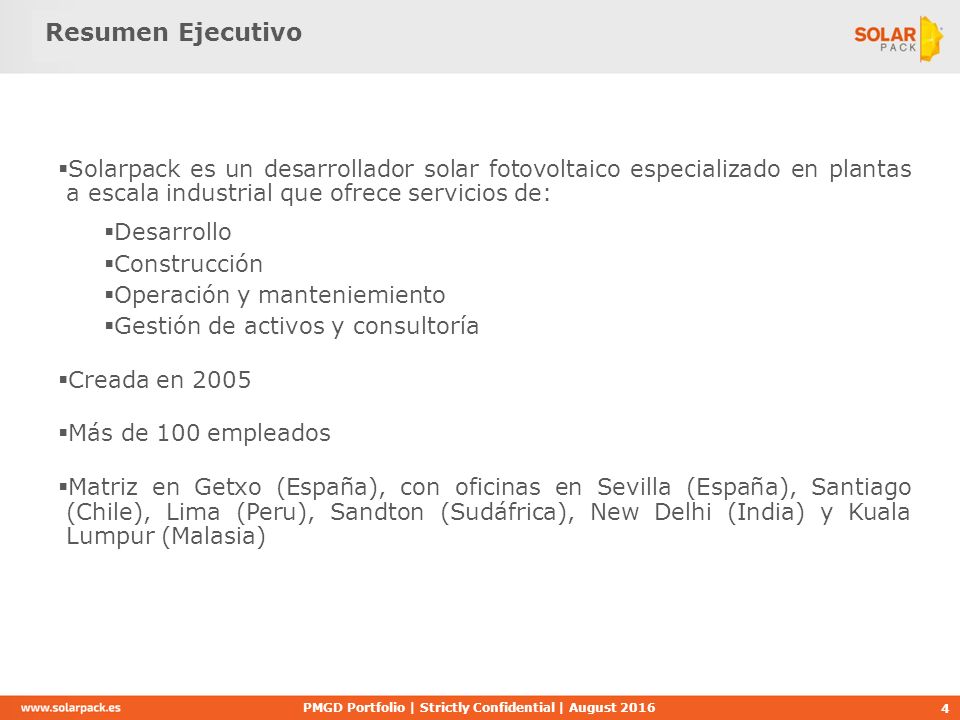 Resumen Ejecutivo

SOLAR PACK

▪Solarpack es un desarrollador solar fotovoltaico especializado en plantas a escala industrial que ofrece servicios de:

▪Desarrollo
▪Construcción
▪Operación y manteniemiento
▪Gestión de activos y consultoría

▪Creada en 2005

▪Más de 100 empleados

▪Matriz en Getxo (España), con oficinas en Sevilla (España), Santiago (Chile), Lima (Peru), Sandton (Sudáfrica), New Delhi (India) y Kuala Lumpur (Malasia)

www.solarpack.es PMGD Portfolio | Strictly Confidential | August 2016 4